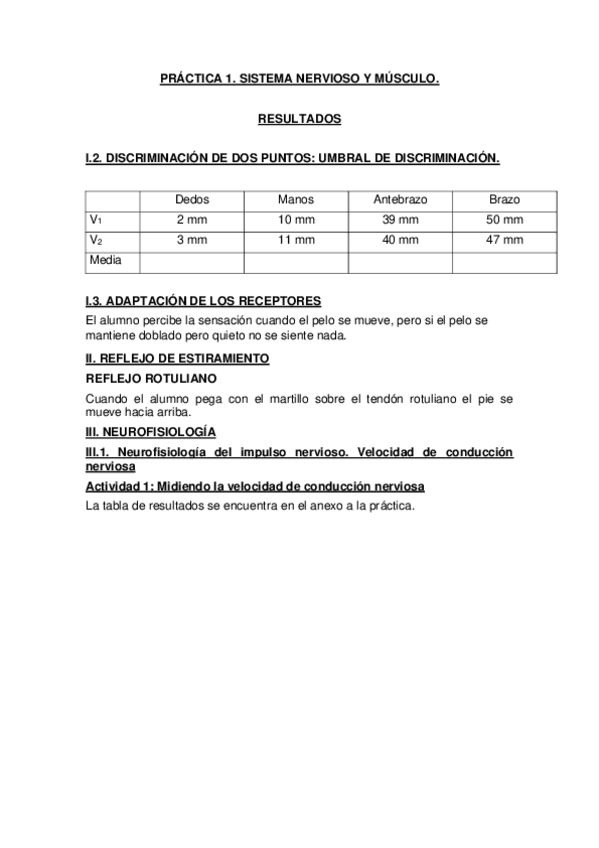 PRÁCTICA 1. SISTEMA NERVIOSO Y MÚSCULO.

RESULTADOS

I.2. DISCRIMINACIÓN DE DOS PUNTOS: UMBRAL DE DISCRIMINACIÓN.

| | Dedos | Manos | Antebrazo | Brazo |
|---|---|---|---|---|
| $V_1$ | 2 mm | 10 mm | 39 mm | 50 mm |
| $V_2$ | 3 mm | 11 mm | 40 mm | 47 mm |
| Media | | | | |

I.3. ADAPTACIÓN DE LOS RECEPTORES

El alumno percibe la sensación cuando el pelo se mueve, pero si el pelo se mantiene doblado pero quieto no se siente nada.

II. REFLEJO DE ESTIRAMIENTO

REFLEJO ROTULIANO

Cuando el alumno pega con el martillo sobre el tendón rotuliano el pie se mueve hacia arriba.

III. NEUROFISIOLOGÍA

III.1. Neurofisiología del impulso nervioso. Velocidad de conducción nerviosa

Actividad 1: Midiendo la velocidad de conducción nerviosa

La tabla de resultados se encuentra en el anexo a la práctica.